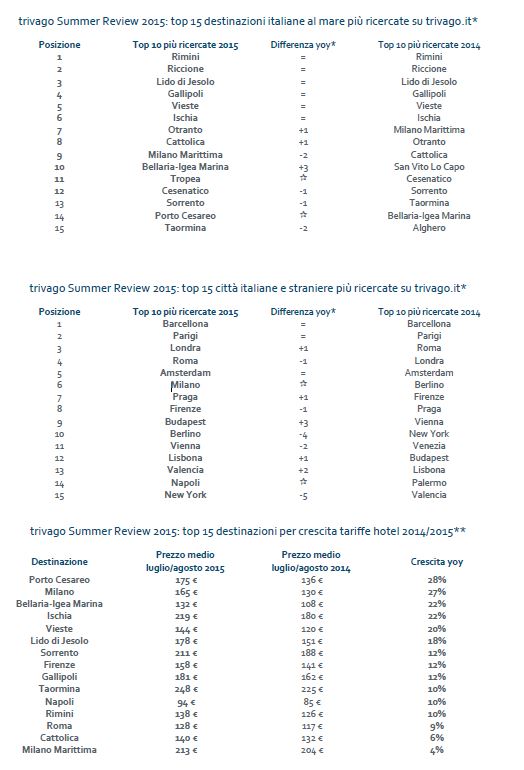 trivago Summer Review 2015: top 15 destinazioni italiane al mare più ricercate su trivago.it*

| Posizione | Top 10 più ricercate 2015 | Differenza yoy* | Top 10 più ricercate 2014 |
|---|---|---|---|
| 1 | Rimini | = | Rimini |
| 2 | Riccione | = | Riccione |
| 3 | Lido di Jesolo | = | Lido di Jesolo |
| 4 | Gallipoli | = | Gallipoli |
| 5 | Vieste | = | Vieste |
| 6 | Ischia | = | Ischia |
| 7 | Otranto | +1 | Milano Marittima |
| 8 | Cattolica | +1 | Otranto |
| 9 | Milano Marittima | -2 | Cattolica |
| 10 | Bellaria-Igea Marina | +3 | San Vito Lo Capo |
| 11 | Tropea | ☆ | Cesenatico |
| 12 | Cesenatico | -1 | Sorrento |
| 13 | Sorrento | -1 | Taormina |
| 14 | Porto Cesareo | ☆ | Bellaria-Igea Marina |
| 15 | Taormina | -2 | Alghero |

trivago Summer Review 2015: top 15 città italiane e straniere più ricercate su trivago.it*

| Posizione | Top 10 più ricercate 2015 | Differenza yoy* | Top 10 più ricercate 2014 |
|---|---|---|---|
| 1 | Barcellona | = | Barcellona |
| 2 | Parigi | = | Parigi |
| 3 | Londra | +1 | Roma |
| 4 | Roma | -1 | Londra |
| 5 | Amsterdam | = | Amsterdam |
| 6 | Milano | ☆ | Berlino |
| 7 | Praga | +1 | Firenze |
| 8 | Firenze | -1 | Praga |
| 9 | Budapest | +3 | Vienna |
| 10 | Berlino | -4 | New York |
| 11 | Vienna | -2 | Venezia |
| 12 | Lisbona | +1 | Budapest |
| 13 | Valencia | +2 | Lisbona |
| 14 | Napoli | ☆ | Palermo |
| 15 | New York | -5 | Valencia |

trivago Summer Review 2015: top 15 destinazioni per crescita tariffe hotel 2014/2015**

| Destinazione | Prezzo medio luglio/agosto 2015 | Prezzo medio luglio/agosto 2014 | Crescita yoy |
|---|---|---|---|
| Porto Cesareo | 175 € | 136 € | 28% |
| Milano | 165 € | 130 € | 27% |
| Bellaria-Igea Marina | 132 € | 108 € | 22% |
| Ischia | 219 € | 180 € | 22% |
| Vieste | 144 € | 120 € | 20% |
| Lido di Jesolo | 178 € | 151 € | 18% |
| Sorrento | 211 € | 188 € | 12% |
| Firenze | 158 € | 141 € | 12% |
| Gallipoli | 181 € | 162 € | 12% |
| Taormina | 248 € | 225 € | 10% |
| Napoli | 94 € | 85 € | 10% |
| Rimini | 138 € | 126 € | 10% |
| Roma | 128 € | 117 € | 9% |
| Cattolica | 140 € | 132 € | 6% |
| Milano Marittima | 213 € | 204 € | 4% |